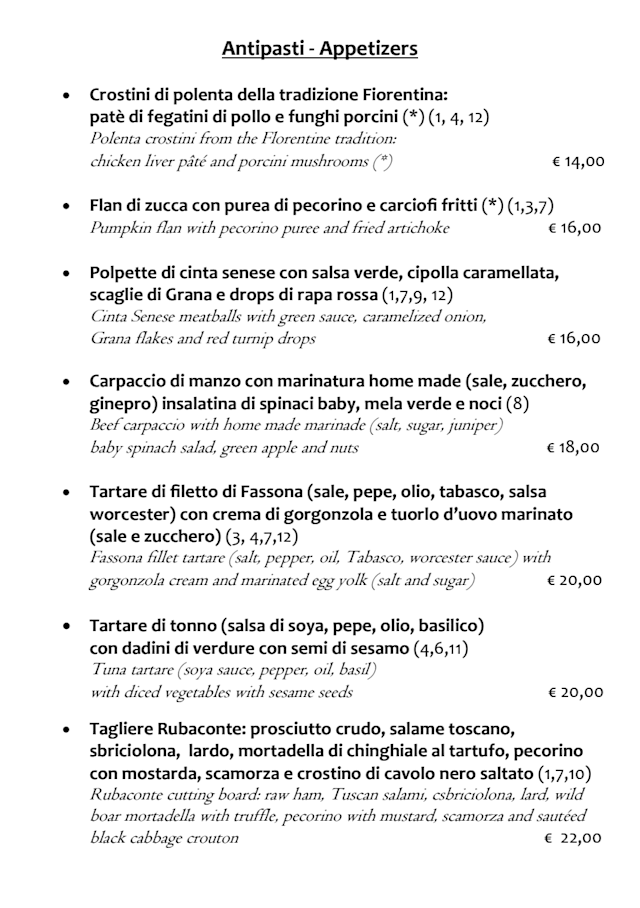 Antipasti - Appetizers

• Crostini di polenta della tradizione Fiorentina: patè di fegatini di pollo e funghi porcini (*) (1, 4, 12)
Polenta crostini from the Florentine tradition: chicken liver pâté and porcini mushrooms (*) € 14,00

• Flan di zucca con purea di pecorino e carciofi fritti (*) (1,3,7)
Pumpkin flan with pecorino puree and fried artichoke € 16,00

• Polpette di cinta senese con salsa verde, cipolla caramellata, scaglie di Grana e drops di rapa rossa (1,7,9, 12)
Cinta Senese meatballs with green sauce, caramelized onion, Grana flakes and red turnip drops € 16,00

• Carpaccio di manzo con marinatura home made (sale, zucchero, ginepro) insalatina di spinaci baby, mela verde e noci (8)
Beef carpaccio with home made marinade (salt, sugar, juniper) baby spinach salad, green apple and nuts € 18,00

• Tartare di filetto di Fassona (sale, pepe, olio, tabasco, salsa worcester) con crema di gorgonzola e tuorlo d'uovo marinato (sale e zucchero) (3, 4,7,12)
Fassona fillet tartare (salt, pepper, oil, Tabasco, worcester sauce) with gorgonzola cream and marinated egg yolk (salt and sugar) € 20,00

• Tartare di tonno (salsa di soya, pepe, olio, basilico) con dadini di verdure con semi di sesamo (4,6,11)
Tuna tartare (soya sauce, pepper, oil, basil) with diced vegetables with sesame seeds € 20,00

• Tagliere Rubaconte: prosciutto crudo, salame toscano, sbriciolona, lardo, mortadella di chinghiale al tartufo, pecorino con mostarda, scamorza e crostino di cavolo nero saltato (1,7,10)
Rubaconte cutting board: raw ham, Tuscan salami, csbriciolona, lard, wild boar mortadella with truffle, pecorino with mustard, scamorza and sautéed black cabbage crouton € 22,00